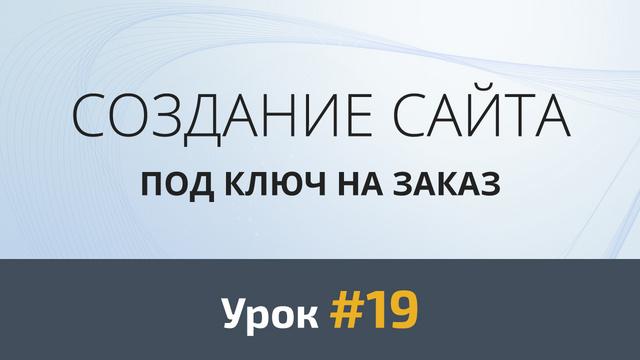 СОЗДАНИЕ САЙТА

ПОД КЛЮЧ НА ЗАКАЗ

Урок #19